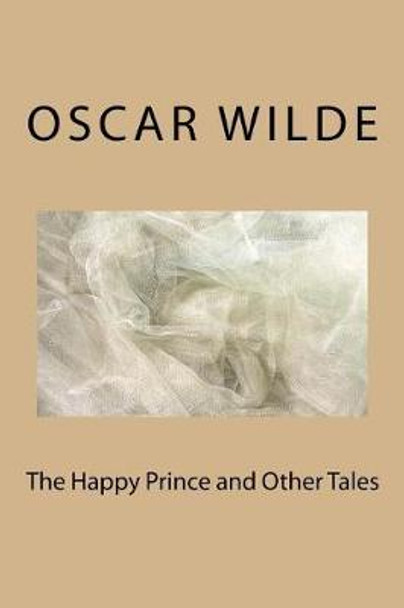 OSCAR WILDE

The Happy Prince and Other Tales